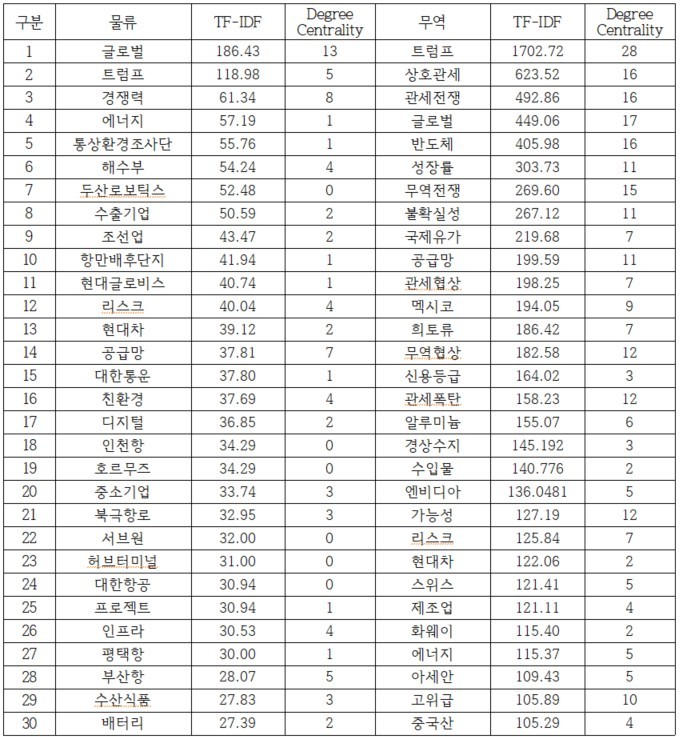 | 구분 | 물류 | TF-IDF | Degree Centrality | 무역 | TF-IDF | Degree Centrality |
|---|---|---|---|---|---|---|
| 1 | 글로벌 | 186.43 | 13 | 트럼프 | 1702.72 | 28 |
| 2 | 트럼프 | 118.98 | 5 | 상호관세 | 623.52 | 16 |
| 3 | 경쟁력 | 61.34 | 8 | 관세전쟁 | 492.86 | 16 |
| 4 | 에너지 | 57.19 | 1 | 글로벌 | 449.06 | 17 |
| 5 | 통상환경조사단 | 55.76 | 1 | 반도체 | 405.98 | 16 |
| 6 | 해수부 | 54.24 | 4 | 성장률 | 303.73 | 11 |
| 7 | 두산로보틱스 | 52.48 | 0 | 무역전쟁 | 269.60 | 15 |
| 8 | 수출기업 | 50.59 | 2 | 불확실성 | 267.12 | 11 |
| 9 | 조선업 | 43.47 | 2 | 국제유가 | 219.68 | 7 |
| 10 | 항만배후단지 | 41.94 | 1 | 공급망 | 199.59 | 11 |
| 11 | 현대글로비스 | 40.74 | 1 | 관세협상 | 198.25 | 7 |
| 12 | 리스크 | 40.04 | 4 | 멕시코 | 194.05 | 9 |
| 13 | 현대차 | 39.12 | 2 | 희토류 | 186.42 | 7 |
| 14 | 공급망 | 37.81 | 7 | 무역협상 | 182.58 | 12 |
| 15 | 대한통운 | 37.80 | 1 | 신용등급 | 164.02 | 3 |
| 16 | 친환경 | 37.69 | 4 | 관세폭탄 | 158.23 | 12 |
| 17 | 디지털 | 36.85 | 2 | 알루미늄 | 155.07 | 6 |
| 18 | 인천항 | 34.29 | 0 | 경상수지 | 145.192 | 3 |
| 19 | 호르무즈 | 34.29 | 0 | 수입물 | 140.776 | 2 |
| 20 | 중소기업 | 33.74 | 3 | 엔비디아 | 136.0481 | 5 |
| 21 | 북극항로 | 32.95 | 3 | 가능성 | 127.19 | 12 |
| 22 | 서브원 | 32.00 | 0 | 리스크 | 125.84 | 7 |
| 23 | 허브터미널 | 31.00 | 0 | 현대차 | 122.06 | 2 |
| 24 | 대한항공 | 30.94 | 0 | 스위스 | 121.41 | 5 |
| 25 | 프로젝트 | 30.94 | 1 | 제조업 | 121.11 | 4 |
| 26 | 인프라 | 30.53 | 4 | 화웨이 | 115.40 | 2 |
| 27 | 평택항 | 30.00 | 1 | 에너지 | 115.37 | 5 |
| 28 | 부산항 | 28.07 | 5 | 아세안 | 109.43 | 5 |
| 29 | 수산식품 | 27.83 | 3 | 고위급 | 105.89 | 10 |
| 30 | 배터리 | 27.39 | 2 | 중국산 | 105.29 | 4 |